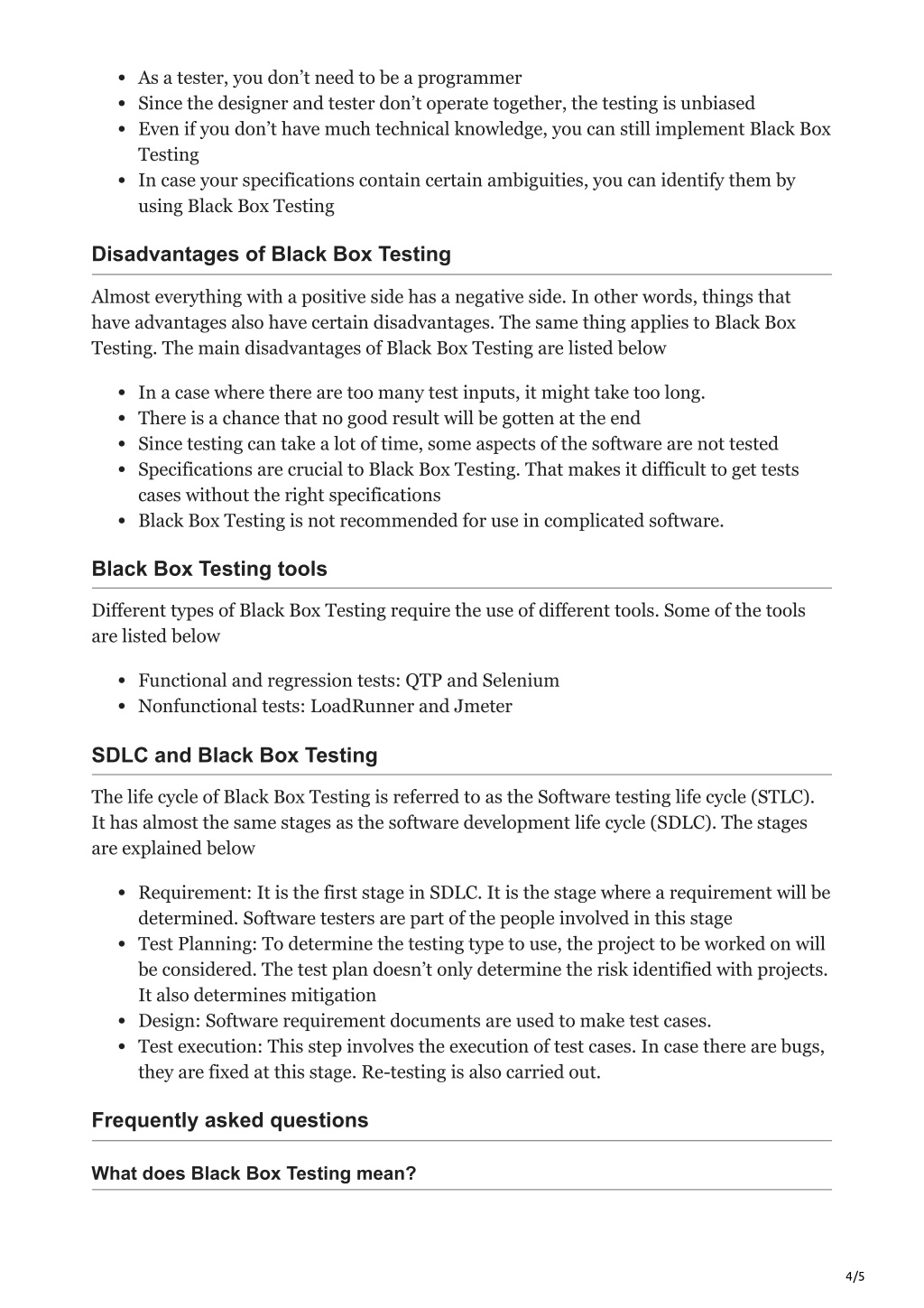 - As a tester, you don’t need to be a programmer
- Since the designer and tester don’t operate together, the testing is unbiased
- Even if you don’t have much technical knowledge, you can still implement Black Box Testing
- In case your specifications contain certain ambiguities, you can identify them by using Black Box Testing

Disadvantages of Black Box Testing

Almost everything with a positive side has a negative side. In other words, things that have advantages also have certain disadvantages. The same thing applies to Black Box Testing. The main disadvantages of Black Box Testing are listed below

- In a case where there are too many test inputs, it might take too long.
- There is a chance that no good result will be gotten at the end
- Since testing can take a lot of time, some aspects of the software are not tested
- Specifications are crucial to Black Box Testing. That makes it difficult to get tests cases without the right specifications
- Black Box Testing is not recommended for use in complicated software.

Black Box Testing tools

Different types of Black Box Testing require the use of different tools. Some of the tools are listed below

- Functional and regression tests: QTP and Selenium
- Nonfunctional tests: LoadRunner and Jmeter

SDLC and Black Box Testing

The life cycle of Black Box Testing is referred to as the Software testing life cycle (STLC). It has almost the same stages as the software development life cycle (SDLC). The stages are explained below

- Requirement: It is the first stage in SDLC. It is the stage where a requirement will be determined. Software testers are part of the people involved in this stage
- Test Planning: To determine the testing type to use, the project to be worked on will be considered. The test plan doesn’t only determine the risk identified with projects. It also determines mitigation
- Design: Software requirement documents are used to make test cases.
- Test execution: This step involves the execution of test cases. In case there are bugs, they are fixed at this stage. Re-testing is also carried out.

Frequently asked questions

What does Black Box Testing mean?

4/5